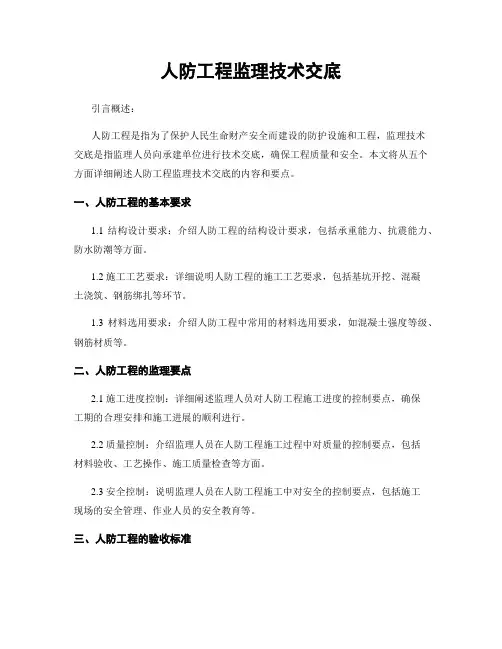 人防工程监理技术交底

引言概述：

人防工程是指为了保护人民生命财产安全而建设的防护设施和工程，监理技术交底是指监理人员向承建单位进行技术交底，确保工程质量和安全。本文将从五个方面详细阐述人防工程监理技术交底的内容和要点。

一、人防工程的基本要求

1.1 结构设计要求：介绍人防工程的结构设计要求，包括承重能力、抗震能力、防水防潮等方面。

1.2 施工工艺要求：详细说明人防工程的施工工艺要求，包括基坑开挖、混凝土浇筑、钢筋绑扎等环节。

1.3 材料选用要求：介绍人防工程中常用的材料选用要求，如混凝土强度等级、钢筋材质等。

二、人防工程的监理要点

2.1 施工进度控制：详细阐述监理人员对人防工程施工进度的控制要点，确保工期的合理安排和施工进展的顺利进行。

2.2 质量控制：介绍监理人员在人防工程施工过程中对质量的控制要点，包括材料验收、工艺操作、施工质量检查等方面。

2.3 安全控制：说明监理人员在人防工程施工中对安全的控制要点，包括施工现场的安全管理、作业人员的安全教育等。

三、人防工程的验收标准